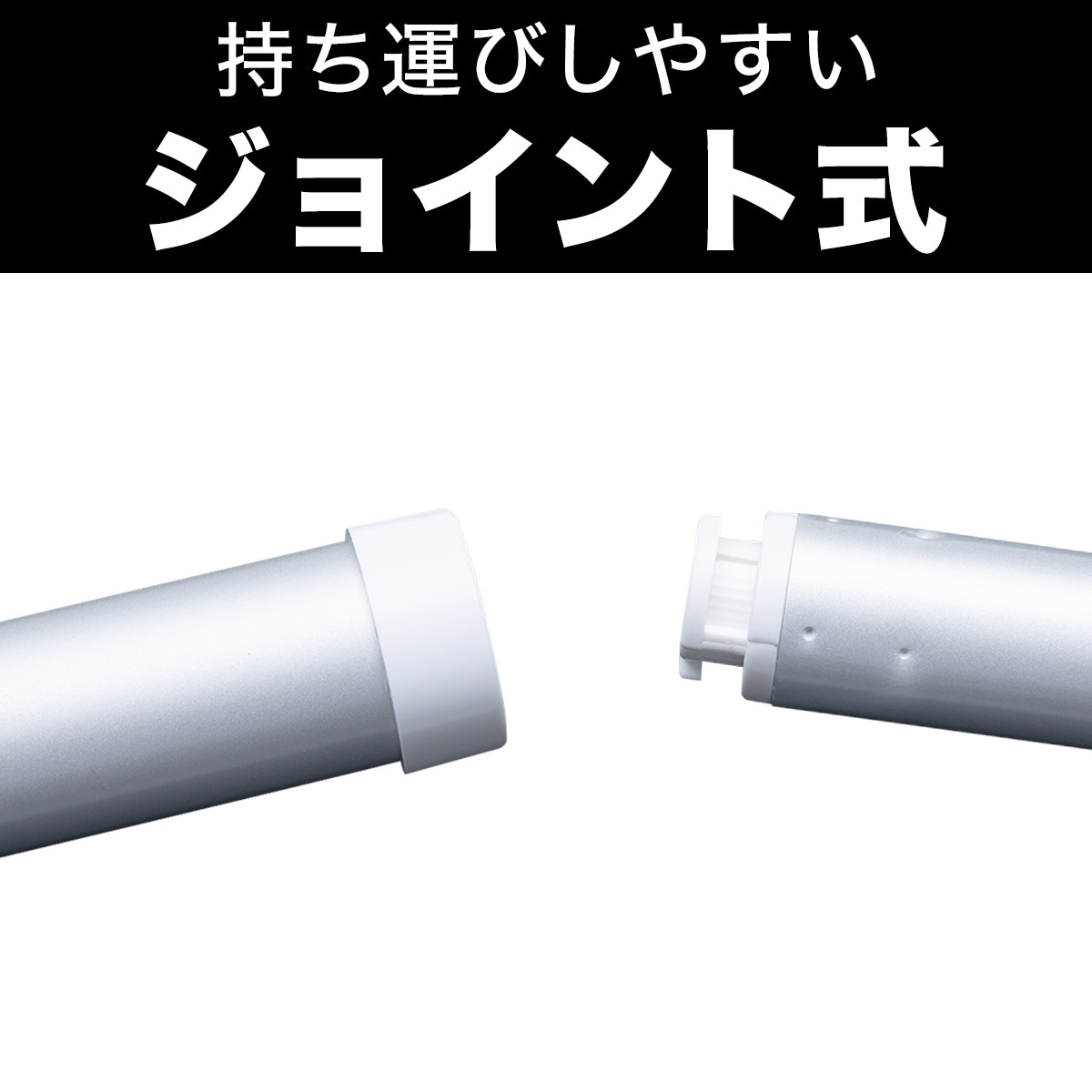 持ち運びしやすい
ジョイント式